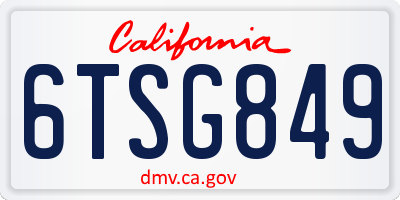 California

6TSG849

dmv.ca.gov